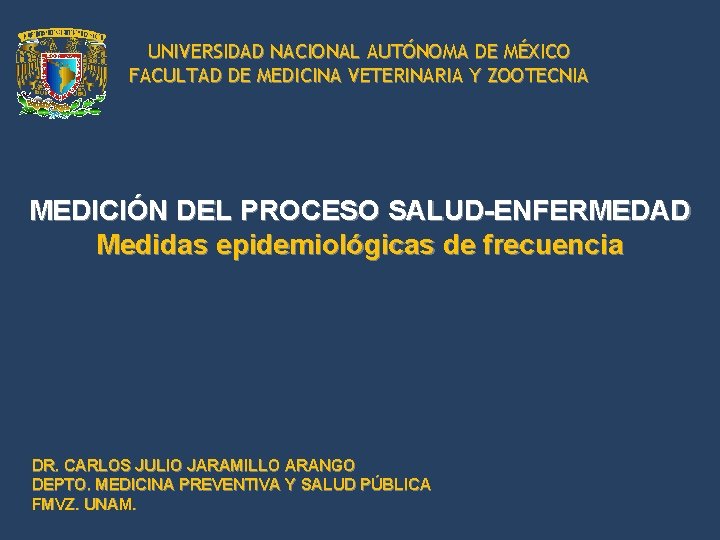 UNIVERSIDAD NACIONAL AUTÓNOMA DE MÉXICO
FACULTAD DE MEDICINA VETERINARIA Y ZOOTECNIA

MEDICIÓN DEL PROCESO SALUD-ENFERMEDAD
Medidas epidemiológicas de frecuencia

DR. CARLOS JULIO JARAMILLO ARANGO
DEPTO. MEDICINA PREVENTIVA Y SALUD PÚBLICA
FMVZ. UNAM.